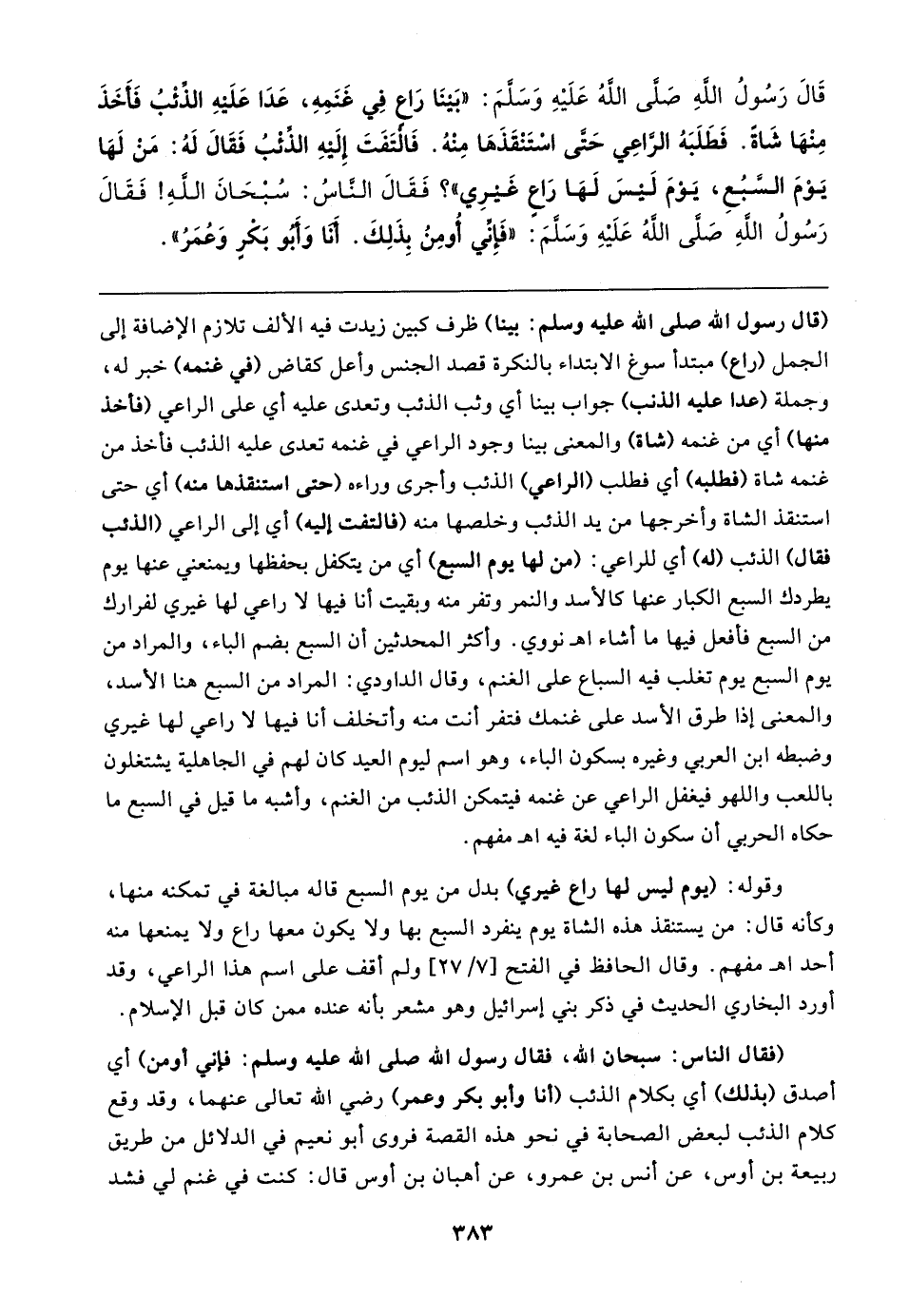 قَالَ رَسُولُ اللَّهِ صَلَّى اللَّهُ عَلَيْهِ وَسَلَّمَ: «بَيْنَا رَاعٍ فِي غَنَمِهِ، عَدَا عَلَيْهِ الذِّئْبُ فَأَخَذَ مِنْهَا شَاةً. فَطَلَبَهُ الرَّاعِي حَتَّى اسْتَنْقَذَهَا مِنْهُ. فَالْتَفَتَ إِلَيْهِ الذِّئْبُ فَقَالَ لَهُ: مَنْ لَهَا يَوْمَ السَّبُعِ، يَوْمَ لَيْسَ لَهَا رَاعٍ غَيْرِي»؟ فَقَالَ النَّاسُ: سُبْحَانَ اللَّهِ! فَقَالَ رَسُولُ اللَّهِ صَلَّى اللَّهُ عَلَيْهِ وَسَلَّمَ: «فَإِنِّي أُومِنُ بِذَلِكَ. أَنَا وَأَبُو بَكْرٍ وَعُمَرُ».

(قال رسول الله صلى الله عليه وسلم: بينا) ظرف كبين زيدت فيه الألف تلازم الإضافة إلى الجمل (راع) مبتدأ سوغ الابتداء بالنكرة قصد الجنس وأعل كقاض (في غنمه) خبر له، وجملة (عدا عليه الذئب) جواب بينا أي وثب الذئب وتعدى عليه أي على الراعي (فأخذ منها) أي من غنمه (شاة) والمعنى بينا وجود الراعي في غنمه تعدى عليه الذئب فأخذ من غنمه شاة (فطلبه) أي فطلب (الراعي) الذئب وأجرى وراءه (حتى استنقذها منه) أي حتى استنقذ الشاة وأخرجها من يد الذئب وخلصها منه (فالتفت إليه) أي إلى الراعي (الذئب فقال) الذئب (له) أي للراعي: (من لها يوم السبع) أي من يتكفل بحفظها ويمنعني عنها يوم يطردك السبع الكبار عنها كالأسد والنمر وتفر منه وبقيت أنا فيها لا راعي لها غيري لفرارك من السبع فأفعل فيها ما أشاء اهـ نووي. وأكثر المحدثين أن السبع بضم الباء، والمراد من يوم السبع يوم تغلب فيه السباع على الغنم، وقال الداودي: المراد من السبع هنا الأسد، والمعنى إذا طرق الأسد على غنمك فتفر أنت منه وأتخلف أنا فيها لا راعي لها غيري وضبطه ابن العربي وغيره بسكون الباء، وهو اسم ليوم العيد كان لهم في الجاهلية يشتغلون باللعب واللهو فيغفل الراعي عن غنمه فيتمكن الذئب من الغنم، وأشبه ما قيل في السبع ما حكاه الحربي أن سكون الباء لغة فيه اهـ مفهم.

وقوله: (يوم ليس لها راع غيري) بدل من يوم السبع قاله مبالغة في تمكنه منها، وكأنه قال: من يستنقذ هذه الشاة يوم ينفرد السبع بها ولا يكون معها راع ولا يمنعها منه أحد اهـ مفهم. وقال الحافظ في الفتح [٧/ ٢٧] ولم أقف على اسم هذا الراعي، وقد أورد البخاري الحديث في ذكر بني إسرائيل وهو مشعر بأنه عنده ممن كان قبل الإسلام.

(فقال الناس: سبحان الله، فقال رسول الله صلى الله عليه وسلم: فإني أومن) أي أصدق (بذلك) أي بكلام الذئب (أنا وأبو بكر وعمر) رضي الله تعالى عنهما، وقد وقع كلام الذئب لبعض الصحابة في نحو هذه القصة فروى أبو نعيم في الدلائل من طريق ربيعة بن أوس، عن أنس بن عمرو، عن أهبان بن أوس قال: كنت في غنم لي فشد

٣٨٣